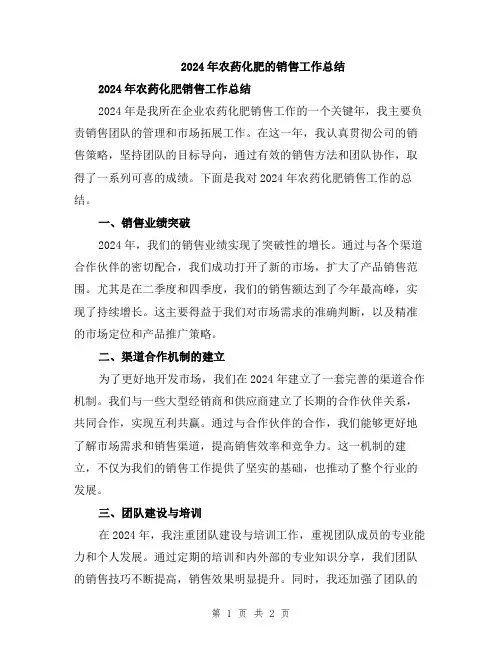 2024年农药化肥的销售工作总结

2024年农药化肥销售工作总结

2024年是我所在企业农药化肥销售工作的一个关键年，我主要负责销售团队的管理和市场拓展工作。在这一年，我认真贯彻公司的销售策略，坚持团队的目标导向，通过有效的销售方法和团队协作，取得了一系列可喜的成绩。下面是我对2024年农药化肥销售工作的总结。

一、销售业绩突破

2024年，我们的销售业绩实现了突破性的增长。通过与各个渠道合作伙伴的密切配合，我们成功打开了新的市场，扩大了产品销售范围。尤其是在二季度和四季度，我们的销售额达到了今年最高峰，实现了持续增长。这主要得益于我们对市场需求的准确判断，以及精准的市场定位和产品推广策略。

二、渠道合作机制的建立

为了更好地开发市场，我们在2024年建立了一套完善的渠道合作机制。我们与一些大型经销商和供应商建立了长期的合作伙伴关系，共同合作，实现互利共赢。通过与合作伙伴的合作，我们能够更好地了解市场需求和销售渠道，提高销售效率和竞争力。这一机制的建立，不仅为我们的销售工作提供了坚实的基础，也推动了整个行业的发展。

三、团队建设与培训

在2024年，我注重团队建设与培训工作，重视团队成员的专业能力和个人发展。通过定期的培训和内外部的专业知识分享，我们团队的销售技巧不断提高，销售效果明显提升。同时，我还加强了团队的

第 1 页 共 2 页